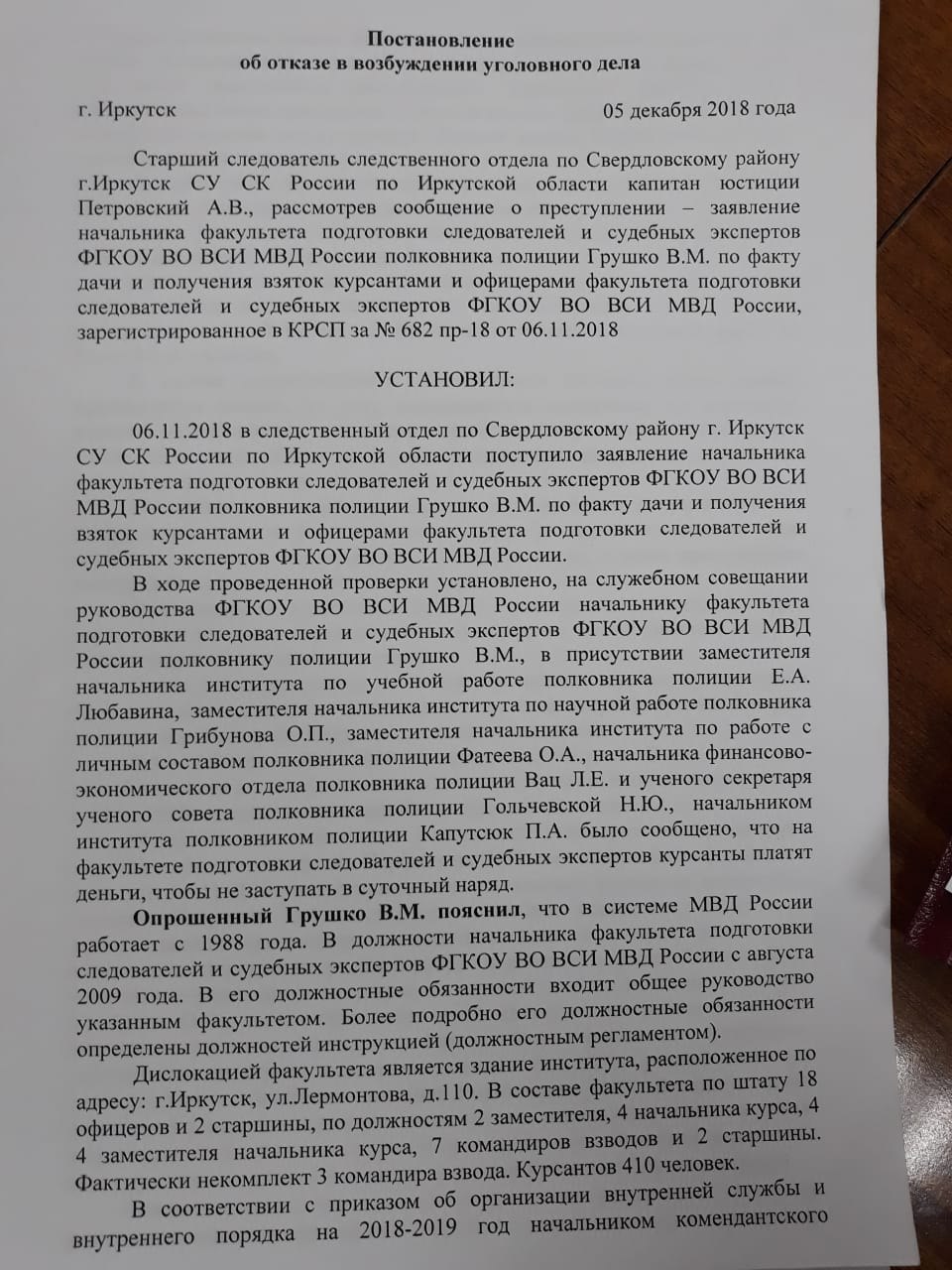 Постановление
об отказе в возбуждении уголовного дела

г. Иркутск 05 декабря 2018 года

Старший следователь следственного отдела по Свердловскому району г.Иркутск СУ СК России по Иркутской области капитан юстиции Петровский А.В., рассмотрев сообщение о преступлении – заявление начальника факультета подготовки следователей и судебных экспертов ФГКОУ ВО ВСИ МВД России полковника полиции Грушко В.М. по факту дачи и получения взяток курсантами и офицерами факультета подготовки следователей и судебных экспертов ФГКОУ ВО ВСИ МВД России, зарегистрированное в КРСП за № 682 пр-18 от 06.11.2018

УСТАНОВИЛ:

06.11.2018 в следственный отдел по Свердловскому району г. Иркутск СУ СК России по Иркутской области поступило заявление начальника факультета подготовки следователей и судебных экспертов ФГКОУ ВО ВСИ МВД России полковника полиции Грушко В.М. по факту дачи и получения взяток курсантами и офицерами факультета подготовки следователей и судебных экспертов ФГКОУ ВО ВСИ МВД России.

В ходе проведенной проверки установлено, на служебном совещании руководства ФГКОУ ВО ВСИ МВД России начальнику факультета подготовки следователей и судебных экспертов ФГКОУ ВО ВСИ МВД России полковнику полиции Грушко В.М., в присутствии заместителя начальника института по учебной работе полковника полиции Е.А. Любавина, заместителя начальника института по научной работе полковника полиции Грибунова О.П., заместителя начальника института по работе с личным составом полковника полиции Фатеева О.А., начальника финансово-экономического отдела полковника полиции Вац Л.Е. и ученого секретаря ученого совета полковника полиции Гольчевской Н.Ю., начальником института полковником полиции Капутсюк П.А. было сообщено, что на факультете подготовки следователей и судебных экспертов курсанты платят деньги, чтобы не заступать в суточный наряд.

Опрошенный Грушко В.М. пояснил, что в системе МВД России работает с 1988 года. В должности начальника факультета подготовки следователей и судебных экспертов ФГКОУ ВО ВСИ МВД России с августа 2009 года. В его должностные обязанности входит общее руководство указанным факультетом. Более подробно его должностные обязанности определены должностей инструкцией (должностным регламентом).

Дислокацией факультета является здание института, расположенное по адресу: г.Иркутск, ул.Лермонтова, д.110. В составе факультета по штату 18 офицеров и 2 старшины, по должностям 2 заместителя, 4 начальника курса, 4 4 заместителя начальника курса, 7 командиров взводов и 2 старшины. Фактически некомплект 3 командира взвода. Курсантов 410 человек.

В соответствии с приказом об организации внутренней службы и внутреннего порядка на 2018-2019 год начальником комендантского